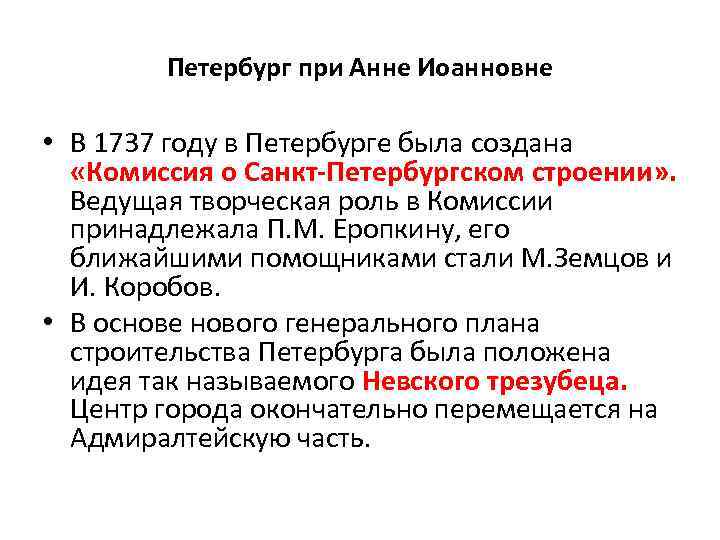 Петербург при Анне Иоанновне

• В 1737 году в Петербурге была создана «Комиссия о Санкт-Петербургском строении». Ведущая творческая роль в Комиссии принадлежала П.М. Еропкину, его ближайшими помощниками стали М.Земцов и И. Коробов.

• В основе нового генерального плана строительства Петербурга была положена идея так называемого Невского трезубеца. Центр города окончательно перемещается на Адмиралтейскую часть.